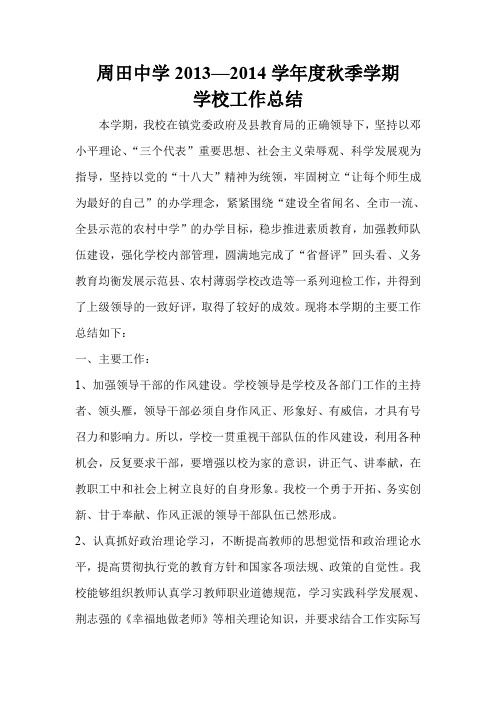 周田中学 2013—2014 学年度秋季学期
学校工作总结

本学期，我校在镇党委政府及县教育局的正确领导下，坚持以邓小平理论、“三个代表”重要思想、社会主义荣辱观、科学发展观为指导，坚持以党的“十八大”精神为统领，牢固树立“让每个师生成为最好的自己”的办学理念，紧紧围绕“建设全省闻名、全市一流、全县示范的农村中学”的办学目标，稳步推进素质教育，加强教师队伍建设，强化学校内部管理，圆满地完成了“省督评”回头看、义务教育均衡发展示范县、农村薄弱学校改造等一系列迎检工作，并得到了上级领导的一致好评，取得了较好的成效。现将本学期的主要工作总结如下：

一、主要工作：

1、加强领导干部的作风建设。学校领导是学校及各部门工作的主持者、领头雁，领导干部必须自身作风正、形象好、有威信，才具有号召力和影响力。所以，学校一贯重视干部队伍的作风建设，利用各种机会，反复要求干部，要增强以校为家的意识，讲正气、讲奉献，在教职工中和社会上树立良好的自身形象。我校一个勇于开拓、务实创新、甘于奉献、作风正派的领导干部队伍已然形成。

2、认真抓好政治理论学习，不断提高教师的思想觉悟和政治理论水平，提高贯彻执行党的教育方针和国家各项法规、政策的自觉性。我校能够组织教师认真学习教师职业道德规范，学习实践科学发展观、荆志强的《幸福地做老师》等相关理论知识，并要求结合工作实际写